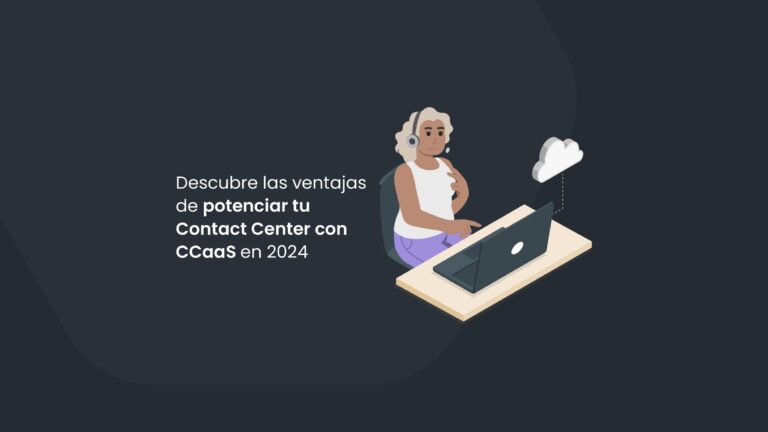 Descubre las ventajas de potenciar tu Contact Center con CCaaS en 2024